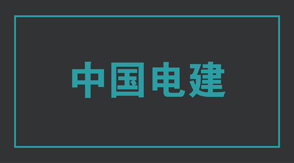 中国电建